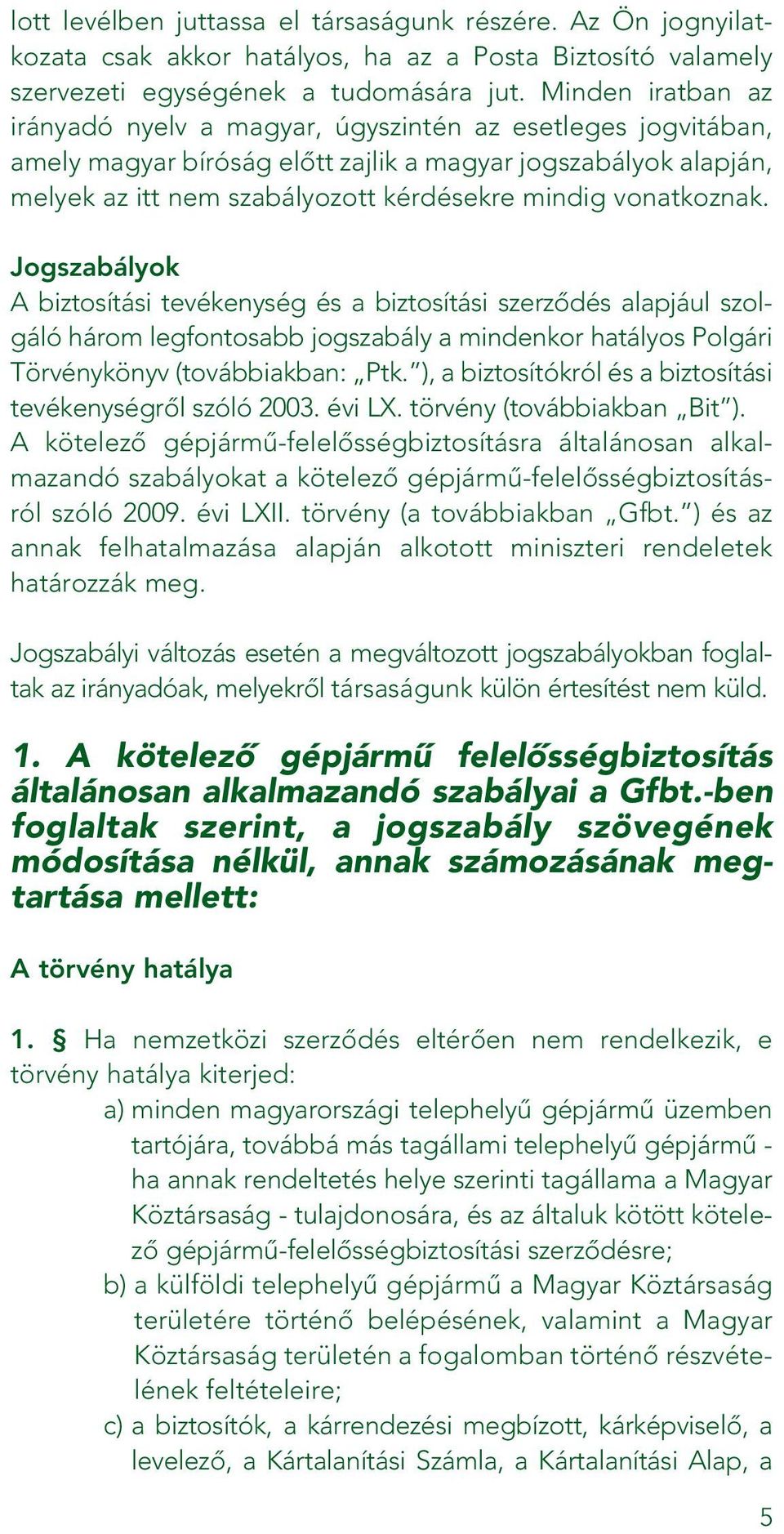 lott levélben juttassa el társaságunk részére. Az Ön jognyilatkozata csak akkor hatályos, ha az a Posta Biztosító valamely szervezeti egységének a tudomására jut. Minden iratban az irányadó nyelv a magyar, úgyszintén az esetleges jogvitában, amely magyar bíróság előtt zajlik a magyar jogszabályok alapján, melyek az itt nem szabályozott kérdésekre mindig vonatkoznak.

Jogszabályok
A biztosítási tevékenység és a biztosítási szerződés alapjául szolgáló három legfontosabb jogszabály a mindenkor hatályos Polgári Törvénykönyv (továbbiakban: „Ptk.”), a biztosítókról és a biztosítási tevékenységről szóló 2003. évi LX. törvény (továbbiakban „Bit”). A kötelező gépjármű-felelősségbiztosításra általánosan alkalmazandó szabályokat a kötelező gépjármű-felelősségbiztosításról szóló 2009. évi LXII. törvény (a továbbiakban „Gfbt.”) és az annak felhatalmazása alapján alkotott miniszteri rendeletek határozzák meg.

Jogszabályi változás esetén a megváltozott jogszabályokban foglaltak az irányadóak, melyekről társaságunk külön értesítést nem küld.

1. A kötelező gépjármű felelősségbiztosítás általánosan alkalmazandó szabályai a Gfbt.-ben foglaltak szerint, a jogszabály szövegének módosítása nélkül, annak számozásának megtartása mellett:

A törvény hatálya

1. § Ha nemzetközi szerződés eltérően nem rendelkezik, e törvény hatálya kiterjed:
a) minden magyarországi telephelyű gépjármű üzemben tartójára, továbbá más tagállami telephelyű gépjármű - ha annak rendeltetés helye szerinti tagállama a Magyar Köztársaság - tulajdonosára, és az általuk kötött kötelező gépjármű-felelősségbiztosítási szerződésre;
b) a külföldi telephelyű gépjármű a Magyar Köztársaság területére történő belépésének, valamint a Magyar Köztársaság területén a fogalomban történő részvételének feltételeire;
c) a biztosítók, a kárrendezési megbízott, kárképviselő, a levelező, a Kártalanítási Számla, a Kártalanítási Alap, a

5